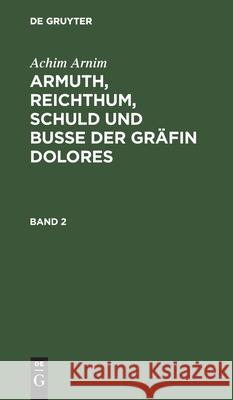 DE GRUYTER

Achim Arnim

ARMUTH, REICHTHUM, SCHULD UND BUSSE DER GRÄFIN DOLORES

BAND 2

DE G

Kraina Książek